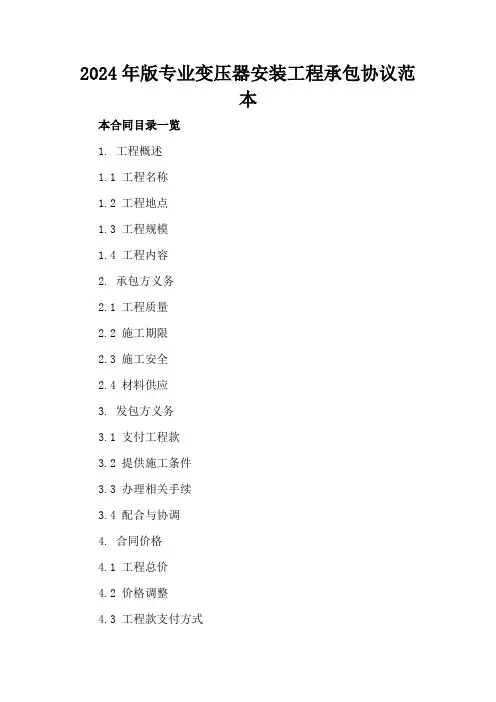 2024年版专业变压器安装工程承包协议范本

本合同目录一览

1. 工程概述

1.1 工程名称

1.2 工程地点

1.3 工程规模

1.4 工程内容

2. 承包方义务

2.1 工程质量

2.2 施工期限

2.3 施工安全

2.4 材料供应

3. 发包方义务

3.1 支付工程款

3.2 提供施工条件

3.3 办理相关手续

3.4 配合与协调

4. 合同价格

4.1 工程总价

4.2 价格调整

4.3 工程款支付方式